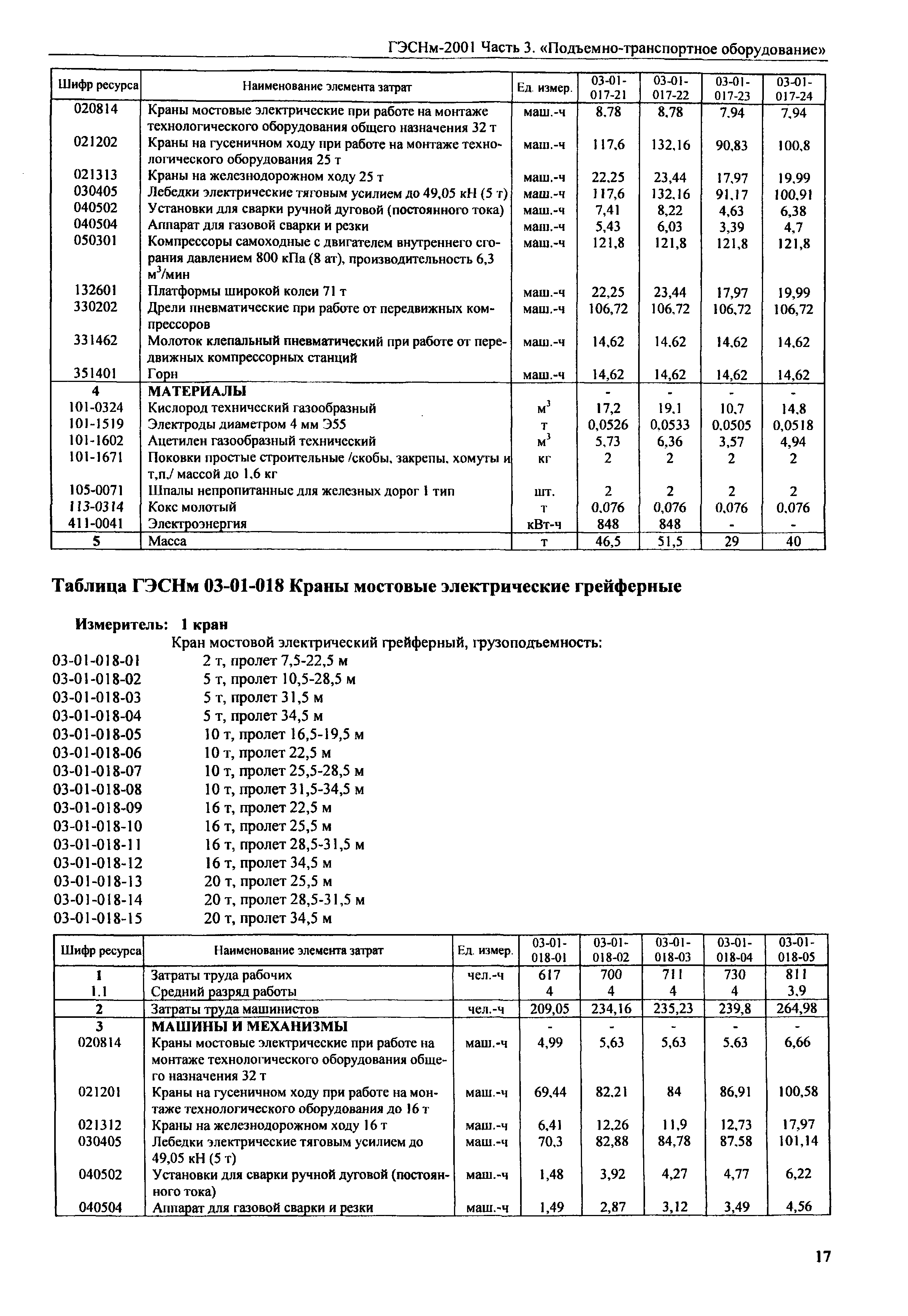 ГЭСНм-2001 Часть 3. «Подъемно-транспортное оборудование»

| Шифр ресурса | Наименование элемента затрат | Ед. измер. | 03-01-017-21 | 03-01-017-22 | 03-01-017-23 | 03-01-017-24 |
|---|---|---|---|---|---|---|
| 020814 | Краны мостовые электрические при работе на монтаже технологического оборудования общего назначения 32 т | маш.-ч | 8,78 | 8,78 | 7,94 | 7,94 |
| 021202 | Краны на гусеничном ходу при работе на монтаже технологического оборудования 25 т | маш.-ч | 117,6 | 132,16 | 90,83 | 100,8 |
| 021313 | Краны на железнодорожном ходу 25 т | маш.-ч | 22,25 | 23,44 | 17,97 | 19,99 |
| 030405 | Лебедки электрические тяговым усилием до 49,05 кН (5 т) | маш.-ч | 117,6 | 132,16 | 91,17 | 100,91 |
| 040502 | Установки для сварки ручной дуговой (постоянного тока) | маш.-ч | 7,41 | 8,22 | 4,63 | 6,38 |
| 040504 | Аппарат для газовой сварки и резки | маш.-ч | 5,43 | 6,03 | 3,39 | 4,7 |
| 050301 | Компрессоры самоходные с двигателем внутреннего сгорания давлением 800 кПа (8 ат), производительность 6,3 $м^3$/мин | маш.-ч | 121,8 | 121,8 | 121,8 | 121,8 |
| 132601 | Платформы широкой колеи 71 т | маш.-ч | 22,25 | 23,44 | 17,97 | 19,99 |
| 330202 | Дрели пневматические при работе от передвижных компрессоров | маш.-ч | 106,72 | 106,72 | 106,72 | 106,72 |
| 331462 | Молоток клепальный пневматический при работе от передвижных компрессорных станций | маш.-ч | 14,62 | 14,62 | 14,62 | 14,62 |
| 351401 | Горн | маш.-ч | 14,62 | 14,62 | 14,62 | 14,62 |
| 4 | МАТЕРИАЛЫ | | - | - | - | - |
| 101-0324 | Кислород технический газообразный | $м^3$ | 17,2 | 19,1 | 10,7 | 14,8 |
| 101-1519 | Электроды диаметром 4 мм Э55 | т | 0,0526 | 0,0533 | 0,0505 | 0,0518 |
| 101-1602 | Ацетилен газообразный технический | $м^3$ | 5,73 | 6,36 | 3,57 | 4,94 |
| 101-1671 | Поковки простые строительные /скобы, закрепы, хомуты и т.п./ массой до 1,6 кг | кг | 2 | 2 | 2 | 2 |
| 105-0071 | Шпалы непропитанные для железных дорог 1 тип | шт. | 2 | 2 | 2 | 2 |
| 113-0314 | Кокс молотый | т | 0,076 | 0,076 | 0,076 | 0,076 |
| 411-0041 | Электроэнергия | кВт-ч | 848 | 848 | - | - |
| 5 | Масса | т | 46,5 | 51,5 | 29 | 40 |

Таблица ГЭСНм 03-01-018 Краны мостовые электрические грейферные

Измеритель: 1 кран
Кран мостовой электрический грейферный, грузоподъемность:
03-01-018-01 2 т, пролет 7,5-22,5 м
03-01-018-02 5 т, пролет 10,5-28,5 м
03-01-018-03 5 т, пролет 31,5 м
03-01-018-04 5 т, пролет 34,5 м
03-01-018-05 10 т, пролет 16,5-19,5 м
03-01-018-06 10 т, пролет 22,5 м
03-01-018-07 10 т, пролет 25,5-28,5 м
03-01-018-08 10 т, пролет 31,5-34,5 м
03-01-018-09 16 т, пролет 22,5 м
03-01-018-10 16 т, пролет 25,5 м
03-01-018-11 16 т, пролет 28,5-31,5 м
03-01-018-12 16 т, пролет 34,5 м
03-01-018-13 20 т, пролет 25,5 м
03-01-018-14 20 т, пролет 28,5-31,5 м
03-01-018-15 20 т, пролет 34,5 м

| Шифр ресурса | Наименование элемента затрат | Ед. измер. | 03-01-018-01 | 03-01-018-02 | 03-01-018-03 | 03-01-018-04 | 03-01-018-05 |
|---|---|---|---|---|---|---|---|
| 1 | Затраты труда рабочих | чел.-ч | 617 | 700 | 711 | 730 | 811 |
| 1.1 | Средний разряд работы | | 4 | 4 | 4 | 4 | 3,9 |
| 2 | Затраты труда машинистов | чел.-ч | 209,05 | 234,16 | 235,23 | 239,8 | 264,98 |
| 3 | МАШИНЫ И МЕХАНИЗМЫ | | - | - | - | - | - |
| 020814 | Краны мостовые электрические при работе на монтаже технологического оборудования общего назначения 32 т | маш.-ч | 4,99 | 5,63 | 5,63 | 5,63 | 6,66 |
| 021201 | Краны на гусеничном ходу при работе на монтаже технологического оборудования до 16 т | маш.-ч | 69,44 | 82,21 | 84 | 86,91 | 100,58 |
| 021312 | Краны на железнодорожном ходу 16 т | маш.-ч | 6,41 | 12,26 | 11,9 | 12,73 | 17,97 |
| 030405 | Лебедки электрические тяговым усилием до 49,05 кН (5 т) | маш.-ч | 70,3 | 82,88 | 84,78 | 87,58 | 101,14 |
| 040502 | Установки для сварки ручной дуговой (постоянного тока) | маш.-ч | 1,48 | 3,92 | 4,27 | 4,77 | 6,22 |
| 040504 | Аппарат для газовой сварки и резки | маш.-ч | 1,49 | 2,87 | 3,12 | 3,49 | 4,56 |

17